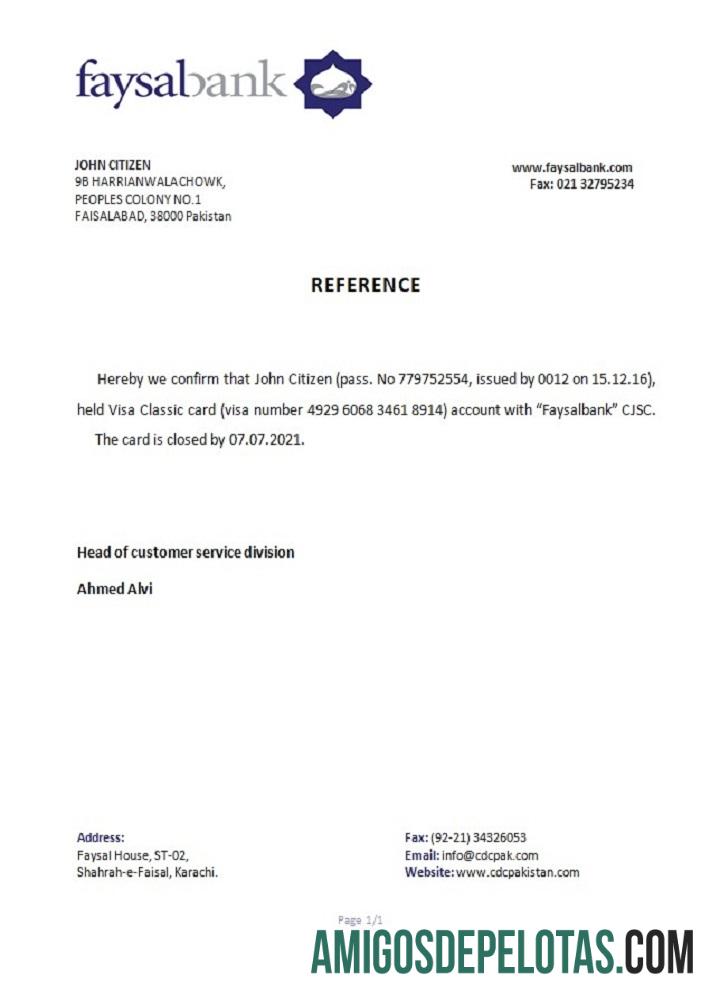 faysalbank

JOHN CITIZEN
9B HARRIANWALACHOWK,
PEOPLES COLONY NO.1
FAISALABAD, 38000 Pakistan

www.faysalbank.com
Fax: 021 32795234

REFERENCE

Hereby we confirm that John Citizen (pass. No 779752554, issued by 0012 on 15.12.16), held Visa Classic card (visa number 4929 6068 3461 8914) account with "Faysalbank" CJSC. The card is closed by 07.07.2021.

Head of customer service division

Ahmed Alvi

Address:
Faysal House, ST-02,
Shahrah-e-Faisal, Karachi.

Fax: (92-21) 34326053
Email: info@cdcpak.com
Website: www.cdcpakistan.com

Page 1/1

AMIGOSDEPELOTAS.COM